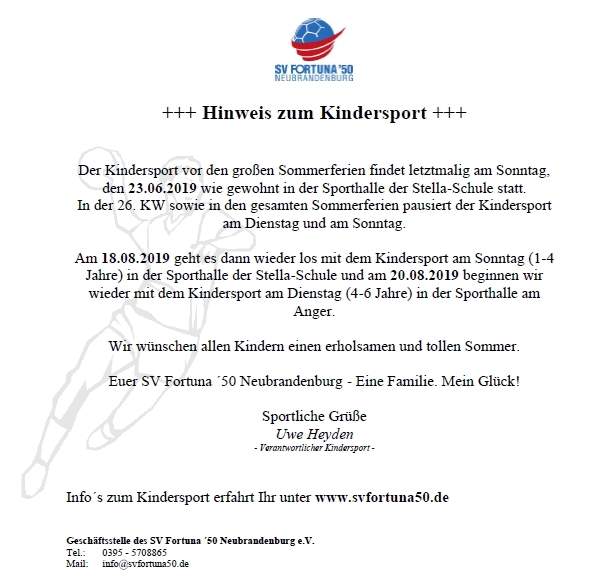 SV FORTUNA '50
NEUBRANDENBURG

+++ Hinweis zum Kindersport +++

Der Kindersport vor den großen Sommerferien findet letztmalig am Sonntag, den 23.06.2019 wie gewohnt in der Sporthalle der Stella-Schule statt. In der 26. KW sowie in den gesamten Sommerferien pausiert der Kindersport am Dienstag und am Sonntag.

Am 18.08.2019 geht es dann wieder los mit dem Kindersport am Sonntag (1-4 Jahre) in der Sporthalle der Stella-Schule und am 20.08.2019 beginnen wir wieder mit dem Kindersport am Dienstag (4-6 Jahre) in der Sporthalle am Anger.

Wir wünschen allen Kindern einen erholsamen und tollen Sommer.

Euer SV Fortuna ´50 Neubrandenburg - Eine Familie. Mein Glück!

Sportliche Grüße
Uwe Heyden
- Verantwortlicher Kindersport -

Info´s zum Kindersport erfahrt Ihr unter www.svfortuna50.de

Geschäftsstelle des SV Fortuna ´50 Neubrandenburg e.V.
Tel.: 0395 - 5708865
Mail: info@svfortuna50.de